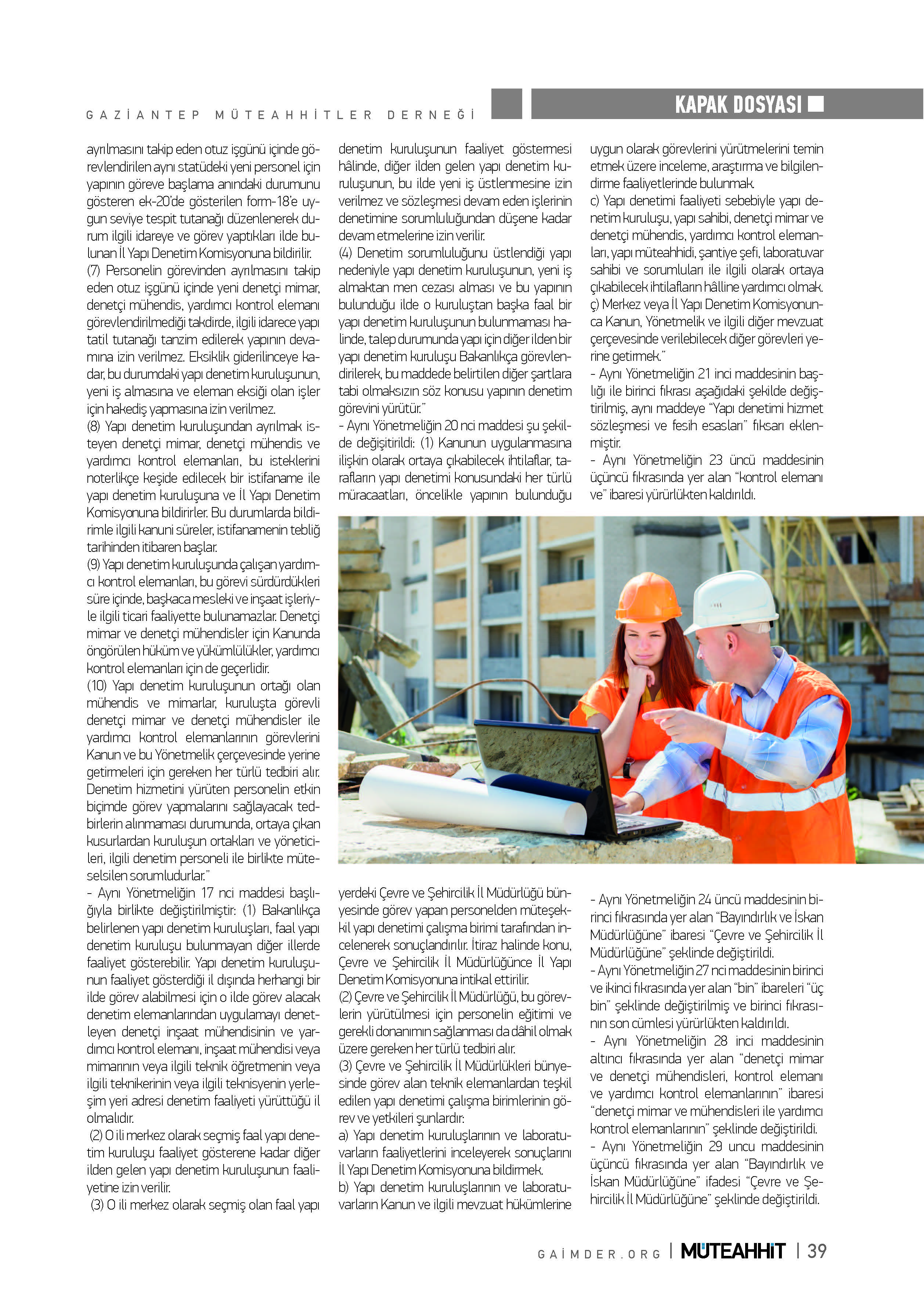 GAZİANTEP MÜTEAHHİTLER DERNEĞİ

KAPAK DOSYASI

ayrılmasını takip eden otuz işgünü içinde görevlendirilen aynı statüdeki yeni personel için yapının göreve başlama anındaki durumunu gösteren ek-20'de gösterilen form-18'e uygun seviye tespit tutanağı düzenlenerek durum ilgili idareye ve görev yaptıkları ilde bulunan İl Yapı Denetim Komisyonuna bildirilir.
(7) Personelin görevinden ayrılmasını takip eden otuz işgünü içinde yeni denetçi mimar, denetçi mühendis, yardımcı kontrol elemanı görevlendirilmediği takdirde, ilgili idarece yapı tatil tutanağı tanzim edilerek yapının devamına izin verilmez. Eksiklik giderilinceye kadar, bu durumdaki yapı denetim kuruluşunun, yeni iş almasına ve eleman eksiği olan işler için hakediş yapmasına izin verilmez.
(8) Yapı denetim kuruluşundan ayrılmak isteyen denetçi mimar, denetçi mühendis ve yardımcı kontrol elemanları, bu isteklerini noterlikçe keşide edilecek bir istifaname ile yapı denetim kuruluşuna ve İl Yapı Denetim Komisyonuna bildirirler. Bu durumlarda bildirimle ilgili kanuni süreler, istifanamenin tebliğ tarihinden itibaren başlar.
(9) Yapı denetim kuruluşunda çalışan yardımcı kontrol elemanları, bu görevi sürdürdükleri süre içinde, başkaca mesleki ve inşaat işleriyle ilgili ticari faaliyette bulunamazlar. Denetçi mimar ve denetçi mühendisler için Kanunda öngörülen hüküm ve yükümlülükler, yardımcı kontrol elemanları için de geçerlidir.
(10) Yapı denetim kuruluşunun ortağı olan mühendis ve mimarlar, kuruluşta görevli denetçi mimar ve denetçi mühendisler ile yardımcı kontrol elemanlarının görevlerini Kanun ve bu Yönetmelik çerçevesinde yerine getirmeleri için gereken her türlü tedbiri alır. Denetim hizmetini yürüten personelin etkin biçimde görev yapmalarını sağlayacak tedbirlerin alınmaması durumunda, ortaya çıkan kusurlardan kuruluşun ortakları ve yöneticileri, ilgili denetim personeli ile birlikte müteselsilen sorumludurlar."
- Aynı Yönetmeliğin 17 nci maddesi başlığıyla birlikte değiştirilmiştir: (1) Bakanlıkça belirlenen yapı denetim kuruluşları, faal yapı denetim kuruluşu bulunmayan diğer illerde faaliyet gösterebilir. Yapı denetim kuruluşunun faaliyet gösterdiği il dışında herhangi bir ilde görev alabilmesi için o ilde görev alacak denetim elemanlarından uygulamayı denetleyen denetçi inşaat mühendisinin ve yardımcı kontrol elemanı, inşaat mühendisi veya mimarının veya ilgili teknik öğretmenin veya ilgili teknikerinin veya ilgili teknisyenin yerleşim yeri adresi denetim faaliyeti yürüttüğü il olmalıdır.
(2) O ili merkez olarak seçmiş faal yapı denetim kuruluşu faaliyet gösterene kadar diğer ilden gelen yapı denetim kuruluşunun faaliyetine izin verilir.
(3) O ili merkez olarak seçmiş olan faal yapı denetim kuruluşunun faaliyet göstermesi hâlinde, diğer ilden gelen yapı denetim kuruluşunun, bu ilde yeni iş üstlenmesine izin verilmez ve sözleşmesi devam eden işlerinin denetimine sorumluluğundan düşene kadar devam etmelerine izin verilir.
(4) Denetim sorumluluğunu üstlendiği yapı nedeniyle yapı denetim kuruluşunun, yeni iş almaktan men cezası alması ve bu yapının bulunduğu ilde o kuruluştan başka faal bir yapı denetim kuruluşunun bulunmaması halinde, talep durumunda yapı için diğer ilden bir yapı denetim kuruluşu Bakanlıkça görevlendirilerek, bu maddede belirtilen diğer şartlara tabi olmaksızın söz konusu yapının denetim görevini yürütür."
- Aynı Yönetmeliğin 20 nci maddesi şu şekilde değişitirildi: (1) Kanunun uygulanmasına ilişkin olarak ortaya çıkabilecek ihtilaflar, tarafların yapı denetimi konusundaki her türlü müracaatları, öncelikle yapının bulunduğu yerdeki Çevre ve Şehircilik İl Müdürlüğü bünyesinde görev yapan personelden müteşekkil yapı denetimi çalışma birimi tarafından incelenerek sonuçlandırılır. İtiraz halinde konu, Çevre ve Şehircilik İl Müdürlüğünce İl Yapı Denetim Komisyonuna intikal ettirilir.
(2) Çevre ve Şehircilik İl Müdürlüğü, bu görevlerin yürütülmesi için personelin eğitimi ve gerekli donanımın sağlanması da dâhil olmak üzere gereken her türlü tedbiri alır.
(3) Çevre ve Şehircilik İl Müdürlükleri bünyesinde görev alan teknik elemanlardan teşkil edilen yapı denetimi çalışma birimlerinin görev ve yetkileri şunlardır:
a) Yapı denetim kuruluşlarının ve laboratuvarların faaliyetlerini inceleyerek sonuçlarını İl Yapı Denetim Komisyonuna bildirmek.
b) Yapı denetim kuruluşlarının ve laboratuvarların Kanun ve ilgili mevzuat hükümlerine uygun olarak görevlerini yürütmelerini temin etmek üzere inceleme, araştırma ve bilgilendirme faaliyetlerinde bulunmak.
c) Yapı denetimi faaliyeti sebebiyle yapı denetim kuruluşu, yapı sahibi, denetçi mimar ve denetçi mühendis, yardımcı kontrol elemanları, yapı müteahhidi, şantiye şefi, laboratuvar sahibi ve sorumluları ile ilgili olarak ortaya çıkabilecek ihtilafların hâlline yardımcı olmak.
ç) Merkez veya İl Yapı Denetim Komisyonunca Kanun, Yönetmelik ve ilgili diğer mevzuat çerçevesinde verilebilecek diğer görevleri yerine getirmek."
- Aynı Yönetmeliğin 21 inci maddesinin başlığı ile birinci fıkrası aşağıdaki şekilde değiştirilmiş, aynı maddeye "Yapı denetimi hizmet sözleşmesi ve fesih esasları" fıksarı eklenmiştir.
- Aynı Yönetmeliğin 23 üncü maddesinin üçüncü fıkrasında yer alan "kontrol elemanı ve" ibaresi yürürlükten kaldırıldı.
- Aynı Yönetmeliğin 24 üncü maddesinin birinci fıkrasında yer alan "Bayındırlık ve İskan Müdürlüğüne" ibaresi "Çevre ve Şehircilik İl Müdürlüğüne" şeklinde değiştirildi.
- Aynı Yönetmeliğin 27 nci maddesinin birinci ve ikinci fıkrasında yer alan "bin" ibareleri "üç bin" şeklinde değiştirilmiş ve birinci fıkrasının son cümlesi yürürlükten kaldırıldı.
- Aynı Yönetmeliğin 28 inci maddesinin altıncı fıkrasında yer alan "denetçi mimar ve denetçi mühendisleri, kontrol elemanı ve yardımcı kontrol elemanlarının" ibaresi "denetçi mimar ve mühendisleri ile yardımcı kontrol elemanlarının" şeklinde değiştirildi.
- Aynı Yönetmeliğin 29 uncu maddesinin üçüncü fıkrasında yer alan "Bayındırlık ve İskan Müdürlüğüne" ifadesi "Çevre ve Şehircilik İl Müdürlüğüne" şeklinde değiştirildi.

GAİMDER.ORG | MÜTEAHHİT | 39